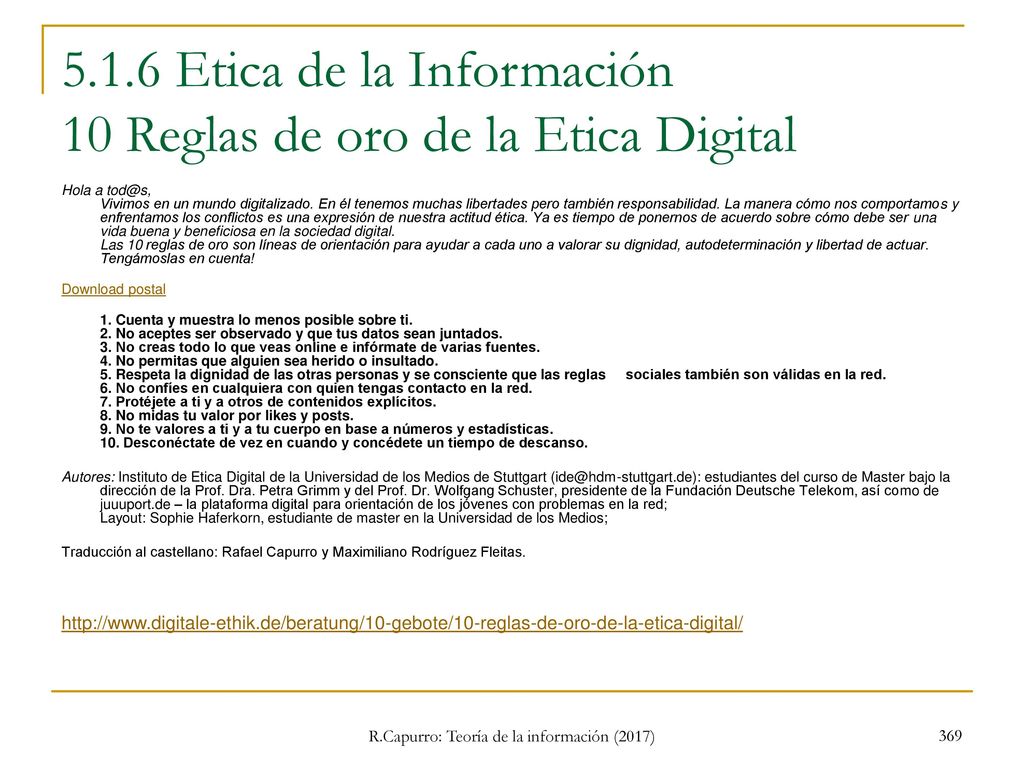 5.1.6 Etica de la Información
10 Reglas de oro de la Etica Digital

Hola a tod@s,
Vivimos en un mundo digitalizado. En él tenemos muchas libertades pero también responsabilidad. La manera cómo nos comportamos y enfrentamos los conflictos es una expresión de nuestra actitud ética. Ya es tiempo de ponernos de acuerdo sobre cómo debe ser una vida buena y beneficiosa en la sociedad digital.
Las 10 reglas de oro son líneas de orientación para ayudar a cada uno a valorar su dignidad, autodeterminación y libertad de actuar. Tengámoslas en cuenta!

Download postal

1. Cuenta y muestra lo menos posible sobre ti.
2. No aceptes ser observado y que tus datos sean juntados.
3. No creas todo lo que veas online e infórmate de varias fuentes.
4. No permitas que alguien sea herido o insultado.
5. Respeta la dignidad de las otras personas y se consciente que las reglas sociales también son válidas en la red.
6. No confíes en cualquiera con quien tengas contacto en la red.
7. Protéjete a ti y a otros de contenidos explícitos.
8. No midas tu valor por likes y posts.
9. No te valores a ti y a tu cuerpo en base a números y estadísticas.
10. Desconéctate de vez en cuando y concédete un tiempo de descanso.

Autores: Instituto de Etica Digital de la Universidad de los Medios de Stuttgart (ide@hdm-stuttgart.de): estudiantes del curso de Master bajo la dirección de la Prof. Dra. Petra Grimm y del Prof. Dr. Wolfgang Schuster, presidente de la Fundación Deutsche Telekom, así como de juuuport.de – la plataforma digital para orientación de los jóvenes con problemas en la red;
Layout: Sophie Haferkorn, estudiante de master en la Universidad de los Medios;

Traducción al castellano: Rafael Capurro y Maximiliano Rodríguez Fleitas.

http://www.digitale-ethik.de/beratung/10-gebote/10-reglas-de-oro-de-la-etica-digital/

R.Capurro: Teoría de la información (2017)

369